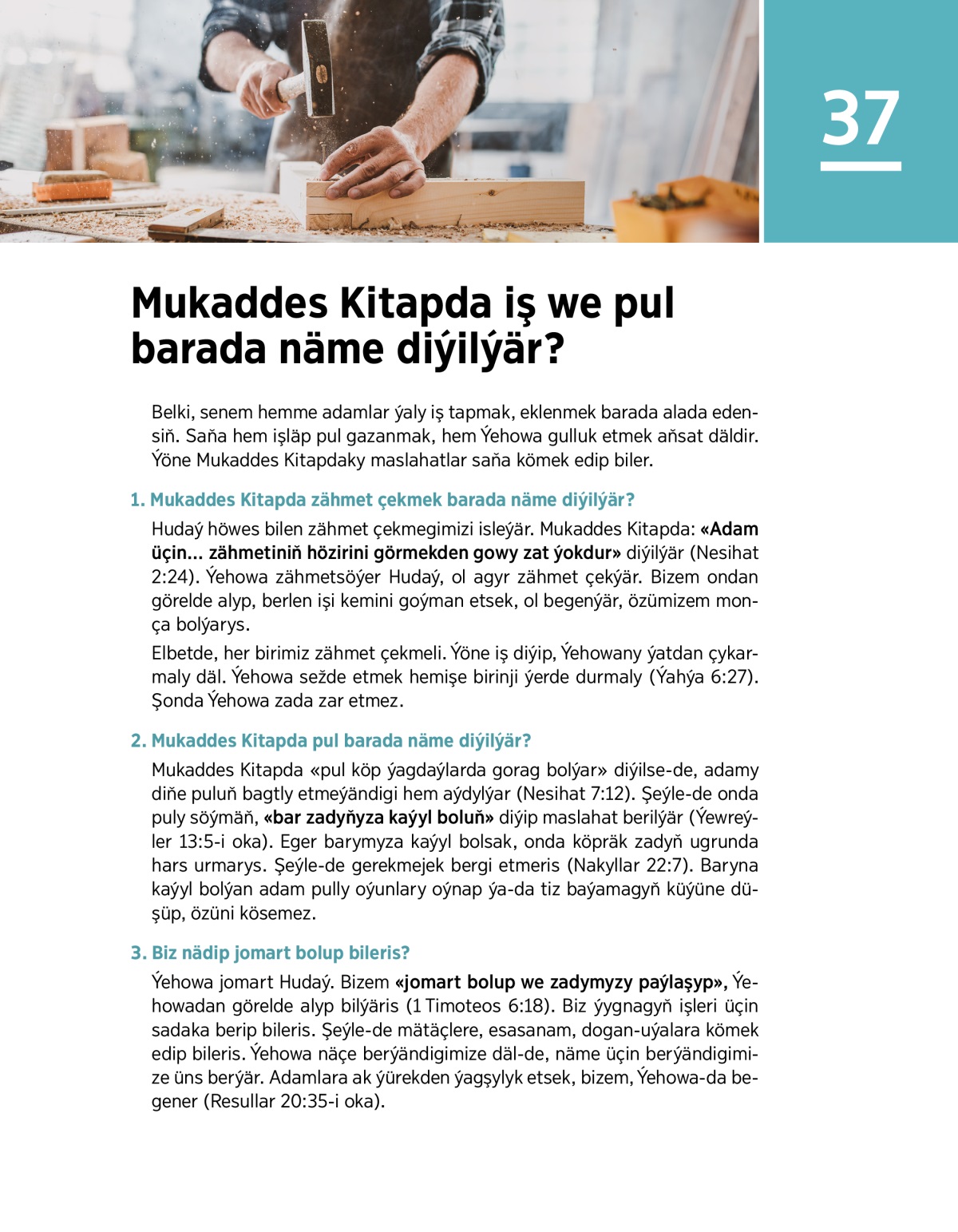 37

Mukaddes Kitapda iş we pul barada näme diýilýär?

Belki, senem hemme adamlar ýaly iş tapmak, eklenmek barada alada edensiň. Saňa hem işläp pul gazanmak, hem Ýehowa gulluk etmek aňsat däldir. Ýöne Mukaddes Kitapdaky maslahatlar saňa kömek edip biler.

1. Mukaddes Kitapda zähmet çekmek barada näme diýilýär?

Hudaý höwes bilen zähmet çekmegimizi isleýär. Mukaddes Kitapda: «Adam üçin... zähmetiniň hözirini görmekden gowy zat ýokdur» diýilýär (Nesihat 2:24). Ýehowa zähmetsöýer Hudaý, ol agyr zähmet çekýär. Bizem ondan görelde alyp, berlen işi kemini goýman etsek, ol begenýär, özümizem monça bolýarys.

Elbetde, her birimiz zähmet çekmeli. Ýöne iş diýip, Ýehowany ýatdan çykarmaly däl. Ýehowa sežde etmek hemişe birinji ýerde durmaly (Ýahýa 6:27). Şonda Ýehowa zada zar etmez.

2. Mukaddes Kitapda pul barada näme diýilýär?

Mukaddes Kitapda «pul köp ýagdaýlarda gorag bolýar» diýilse-de, adamy diňe puluň bagtly etmeýändigi hem aýdylýar (Nesihat 7:12). Şeýle-de onda puly söýmäň, «bar zadyňyza kaýyl boluň» diýip maslahat berilýär (Ýewreýler 13:5-i oka). Eger barymyza kaýyl bolsak, onda köpräk zadyň ugrunda hars urmarys. Şeýle-de gerekmejek bergi etmeris (Nakyllar 22:7). Baryna kaýyl bolýan adam pully oýunlary oýnap ýa-da tiz baýamagyň küýüne düşüp, özüni kösemez.

3. Biz nädip jomart bolup bileris?

Ýehowa jomart Hudaý. Bizem «jomart bolup we zadymyzy paýlaşyp», Ýehowadan görelde alyp bilýäris (1 Timoteos 6:18). Biz ýygnagyň işleri üçin sadaka berip bileris. Şeýle-de mätäçlere, esasanam, dogan-uýalara kömek edip bileris. Ýehowa näçe berýändigimize däl-de, näme üçin berýändigimize üns berýär. Adamlara ak ýürekden ýagşylyk etsek, bizem, Ýehowa-da begener (Resullar 20:35-i oka).